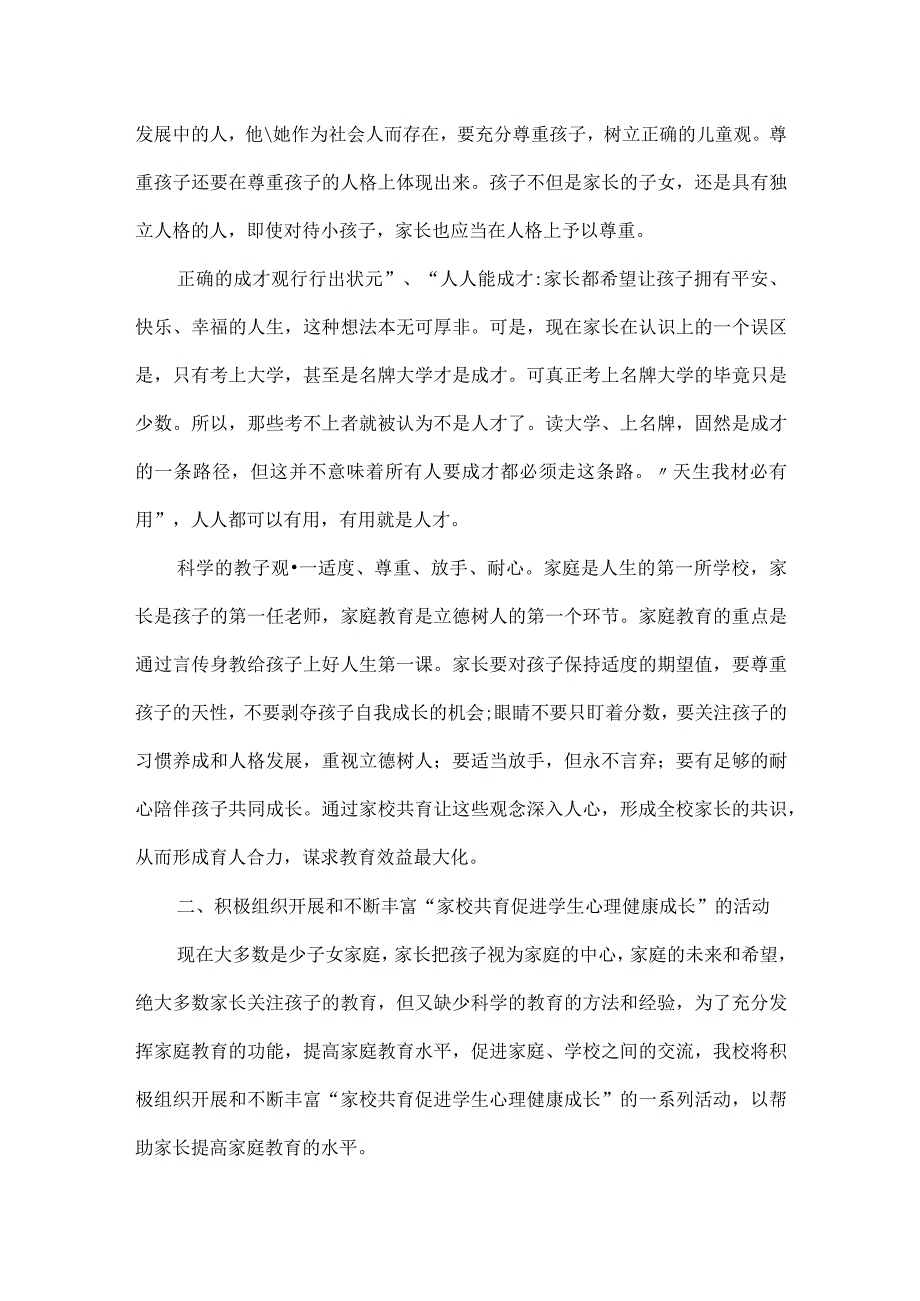 发展中的人，他\她作为社会人而存在，要充分尊重孩子，树立正确的儿童观。尊重孩子还要在尊重孩子的人格上体现出来。孩子不但是家长的子女，还是具有独立人格的人，即使对待小孩子，家长也应当在人格上予以尊重。

正确的成才观行行出状元”、“人人能成才:家长都希望让孩子拥有平安、快乐、幸福的人生，这种想法本无可厚非。可是，现在家长在认识上的一个误区是，只有考上大学，甚至是名牌大学才是成才。可真正考上名牌大学的毕竟只是少数。所以，那些考不上者就被认为不是人才了。读大学、上名牌，固然是成才的一条路径，但这并不意味着所有人要成才都必须走这条路。〃天生我材必有用”，人人都可以有用，有用就是人才。

科学的教子观•一适度、尊重、放手、耐心。家庭是人生的第一所学校，家长是孩子的第一任老师，家庭教育是立德树人的第一个环节。家庭教育的重点是通过言传身教给孩子上好人生第一课。家长要对孩子保持适度的期望值，要尊重孩子的天性，不要剥夺孩子自我成长的机会;眼睛不要只盯着分数，要关注孩子的习惯养成和人格发展，重视立德树人；要适当放手，但永不言弃；要有足够的耐心陪伴孩子共同成长。通过家校共育让这些观念深入人心，形成全校家长的共识，从而形成育人合力，谋求教育效益最大化。

二、积极组织开展和不断丰富“家校共育促进学生心理健康成长”的活动

现在大多数是少子女家庭，家长把孩子视为家庭的中心，家庭的未来和希望，绝大多数家长关注孩子的教育，但又缺少科学的教育的方法和经验，为了充分发挥家庭教育的功能，提高家庭教育水平，促进家庭、学校之间的交流，我校将积极组织开展和不断丰富“家校共育促进学生心理健康成长”的一系列活动，以帮助家长提高家庭教育的水平。